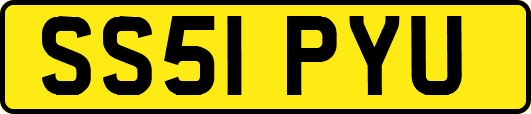 SS51 PYU